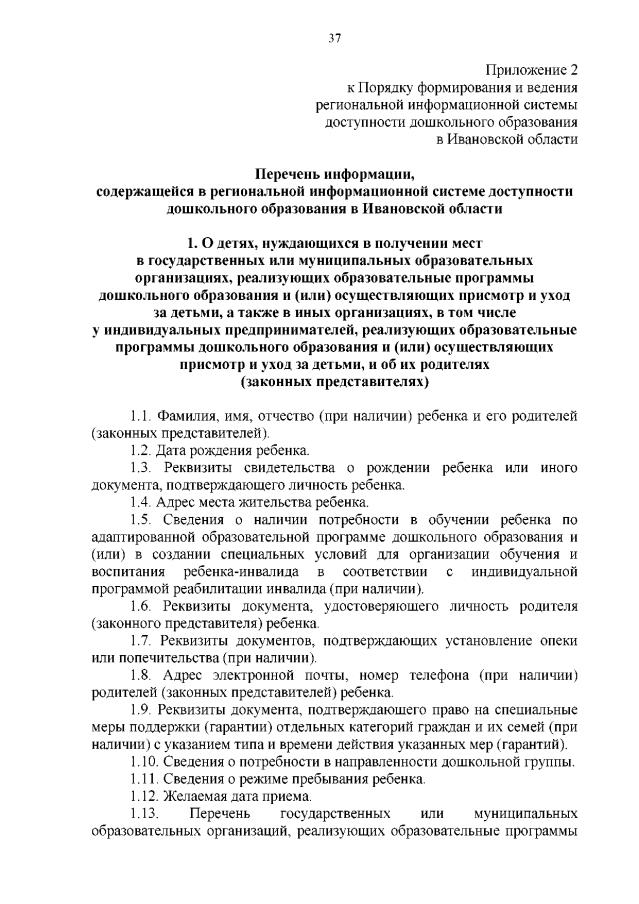 37

Приложение 2
к Порядку формирования и ведения
региональной информационной системы
доступности дошкольного образования
в Ивановской области

Перечень информации,
содержащейся в региональной информационной системе доступности
дошкольного образования в Ивановской области

1. О детях, нуждающихся в получении мест
в государственных или муниципальных образовательных
организациях, реализующих образовательные программы
дошкольного образования и (или) осуществляющих присмотр и уход
за детьми, а также в иных организациях, в том числе
у индивидуальных предпринимателей, реализующих образовательные
программы дошкольного образования и (или) осуществляющих
присмотр и уход за детьми, и об их родителях
(законных представителях)

1.1. Фамилия, имя, отчество (при наличии) ребенка и его родителей (законных представителей).

1.2. Дата рождения ребенка.

1.3. Реквизиты свидетельства о рождении ребенка или иного документа, подтверждающего личность ребенка.

1.4. Адрес места жительства ребенка.

1.5. Сведения о наличии потребности в обучении ребенка по адаптированной образовательной программе дошкольного образования и (или) в создании специальных условий для организации обучения и воспитания ребенка-инвалида в соответствии с индивидуальной программой реабилитации инвалида (при наличии).

1.6. Реквизиты документа, удостоверяющего личность родителя (законного представителя) ребенка.

1.7. Реквизиты документов, подтверждающих установление опеки или попечительства (при наличии).

1.8. Адрес электронной почты, номер телефона (при наличии) родителей (законных представителей) ребенка.

1.9. Реквизиты документа, подтверждающего право на специальные меры поддержки (гарантии) отдельных категорий граждан и их семей (при наличии) с указанием типа и времени действия указанных мер (гарантий).

1.10. Сведения о потребности в направленности дошкольной группы.

1.11. Сведения о режиме пребывания ребенка.

1.12. Желаемая дата приема.

1.13. Перечень государственных или муниципальных образовательных организаций, реализующих образовательные программы